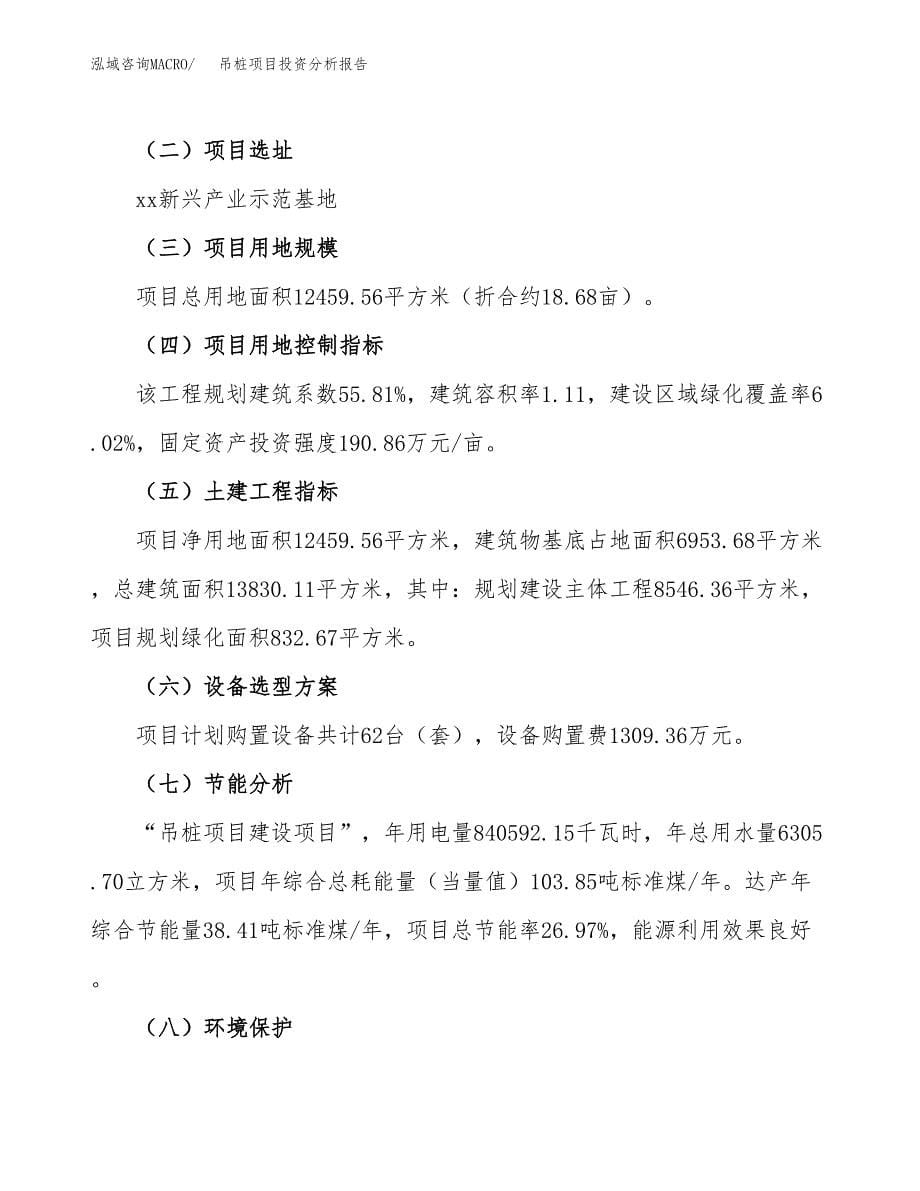 泓域咨询MACRO/　　吊桩项目投资分析报告

（二）项目选址

xx新兴产业示范基地

（三）项目用地规模

项目总用地面积12459.56平方米（折合约18.68亩）。

（四）项目用地控制指标

该工程规划建筑系数55.81%，建筑容积率1.11，建设区域绿化覆盖率6.02%，固定资产投资强度190.86万元/亩。

（五）土建工程指标

项目净用地面积12459.56平方米，建筑物基底占地面积6953.68平方米，总建筑面积13830.11平方米，其中：规划建设主体工程8546.36平方米，项目规划绿化面积832.67平方米。

（六）设备选型方案

项目计划购置设备共计62台（套），设备购置费1309.36万元。

（七）节能分析

“吊桩项目建设项目”，年用电量840592.15千瓦时，年总用水量6305.70立方米，项目年综合总耗能量（当量值）103.85吨标准煤/年。达产年综合节能量38.41吨标准煤/年，项目总节能率26.97%，能源利用效果良好。

（八）环境保护